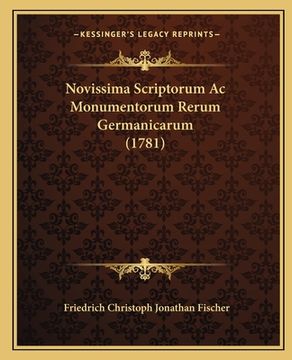 —KESSINGER'S LEGACY REPRINTS—

Novissima Scriptorum Ac Monumentorum Rerum Germanicarum (1781)

Friedrich Christoph Jonathan Fischer